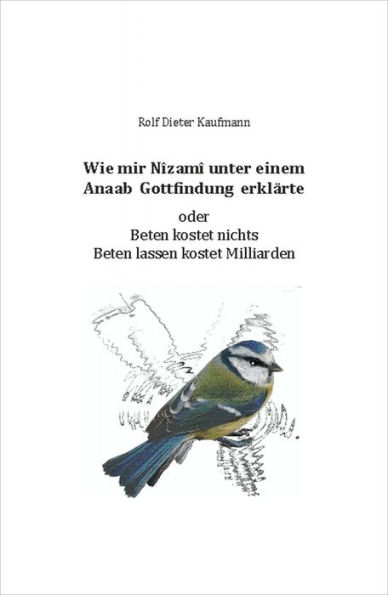 Rolf Dieter Kaufmann

Wie mir Nîzamî unter einem Anaab Gottfindung erklärte

oder
Beten kostet nichts
Beten lassen kostet Milliarden